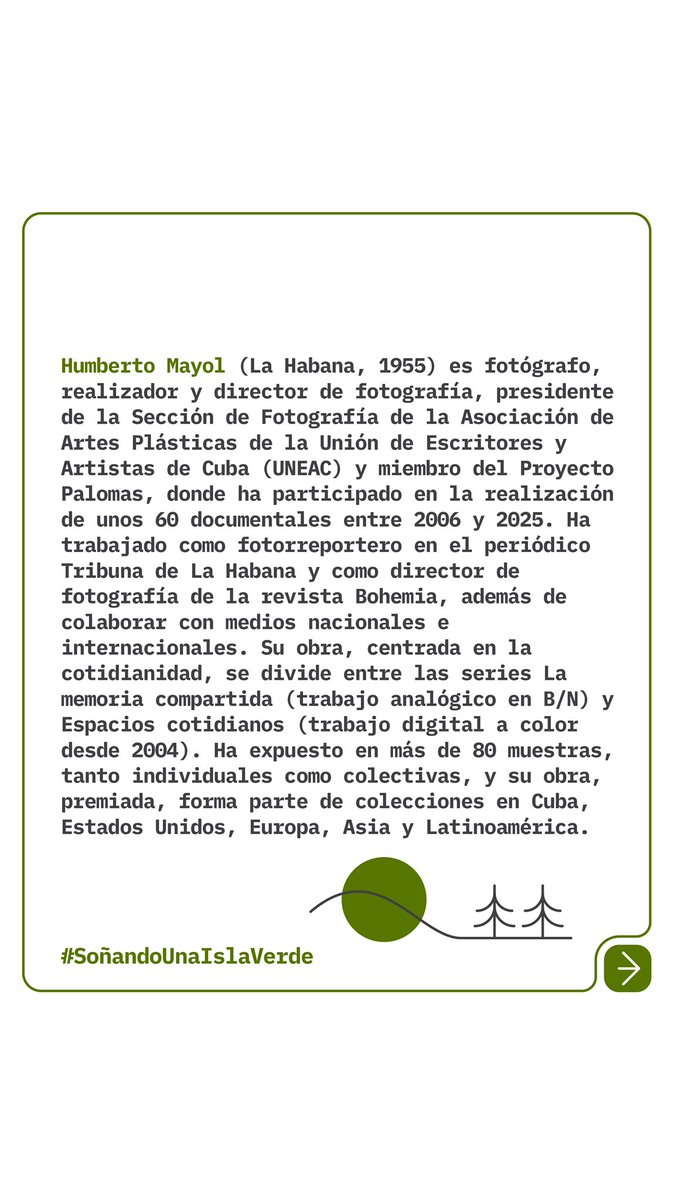 Humberto Mayol (La Habana, 1955) es fotógrafo, realizador y director de fotografía, presidente de la Sección de Fotografía de la Asociación de Artes Plásticas de la Unión de Escritores y Artistas de Cuba (UNEAC) y miembro del Proyecto Palomas, donde ha participado en la realización de unos 60 documentales entre 2006 y 2025. Ha trabajado como fotorreportero en el periódico Tribuna de La Habana y como director de fotografía de la revista Bohemia, además de colaborar con medios nacionales e internacionales. Su obra, centrada en la cotidianidad, se divide entre las series La memoria compartida (trabajo analógico en B/N) y Espacios cotidianos (trabajo digital a color desde 2004). Ha expuesto en más de 80 muestras, tanto individuales como colectivas, y su obra, premiada, forma parte de colecciones en Cuba, Estados Unidos, Europa, Asia y Latinoamérica.

#SoñandoUnaIslaVerde